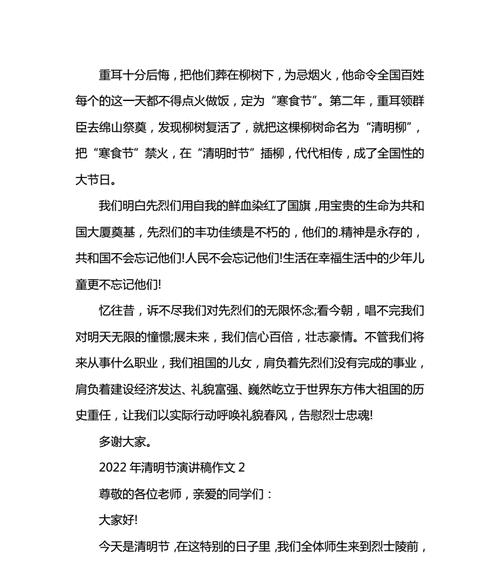 重耳十分后悔，把他们葬在柳树下，为忌烟火，他命令全国百姓每个的这一天都不得点火做饭，定为“寒食节”。第二年，重耳领群臣去绵山祭奠，发现柳树复活了，就把这棵柳树命名为“清明柳”，把“寒食节”禁火，在“清明时节”插柳，代代相传，成了全国性的大节日。

我们明白先烈们用自我的鲜血染红了国旗，用宝贵的生命为共和国大厦奠基，先烈们的丰功佳绩是不朽的，他们的.精神是永存的，共和国不会忘记他们!人民不会忘记他们!生活在幸福生活中的少年儿童更不忘记他们!

忆往昔，诉不尽我们对先烈们的无限怀念;看今朝，唱不完我们对明天无限的憧憬;展未来，我们信心百倍，壮志豪情。不管我们将来从事什么职业，我们祖国的儿女，肩负着先烈们没有完成的事业，肩负着建设经济发达、礼貌富强、巍然屹立于世界东方伟大祖国的历史重任，让我们以实际行动呼唤礼貌春风，告慰烈士忠魂!

多谢大家。

2022 年清明节演讲稿作文 2

尊敬的各位老师，亲爱的同学们：

大家好!

今天是清明节，在这特别的日子里，我们全体师生来到烈士陵前，